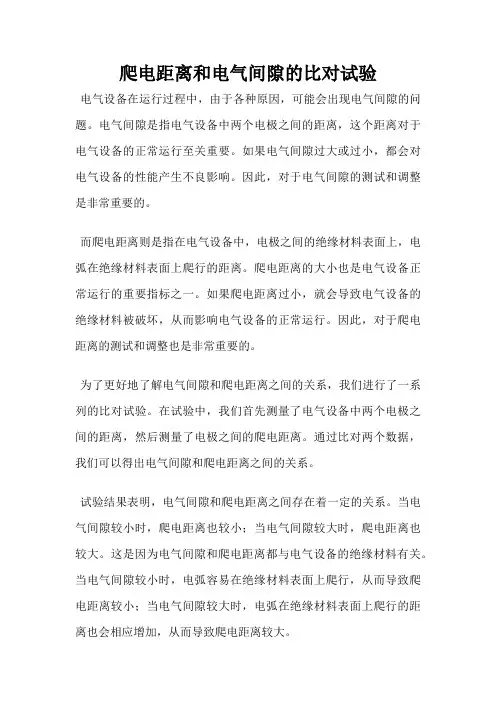 爬电距离和电气间隙的比对试验

电气设备在运行过程中，由于各种原因，可能会出现电气间隙的问题。电气间隙是指电气设备中两个电极之间的距离，这个距离对于电气设备的正常运行至关重要。如果电气间隙过大或过小，都会对电气设备的性能产生不良影响。因此，对于电气间隙的测试和调整是非常重要的。

而爬电距离则是指在电气设备中，电极之间的绝缘材料表面上，电弧在绝缘材料表面上爬行的距离。爬电距离的大小也是电气设备正常运行的重要指标之一。如果爬电距离过小，就会导致电气设备的绝缘材料被破坏，从而影响电气设备的正常运行。因此，对于爬电距离的测试和调整也是非常重要的。

为了更好地了解电气间隙和爬电距离之间的关系，我们进行了一系列的比对试验。在试验中，我们首先测量了电气设备中两个电极之间的距离，然后测量了电极之间的爬电距离。通过比对两个数据，我们可以得出电气间隙和爬电距离之间的关系。

试验结果表明，电气间隙和爬电距离之间存在着一定的关系。当电气间隙较小时，爬电距离也较小；当电气间隙较大时，爬电距离也较大。这是因为电气间隙和爬电距离都与电气设备的绝缘材料有关。当电气间隙较小时，电弧容易在绝缘材料表面上爬行，从而导致爬电距离较小；当电气间隙较大时，电弧在绝缘材料表面上爬行的距离也会相应增加，从而导致爬电距离较大。